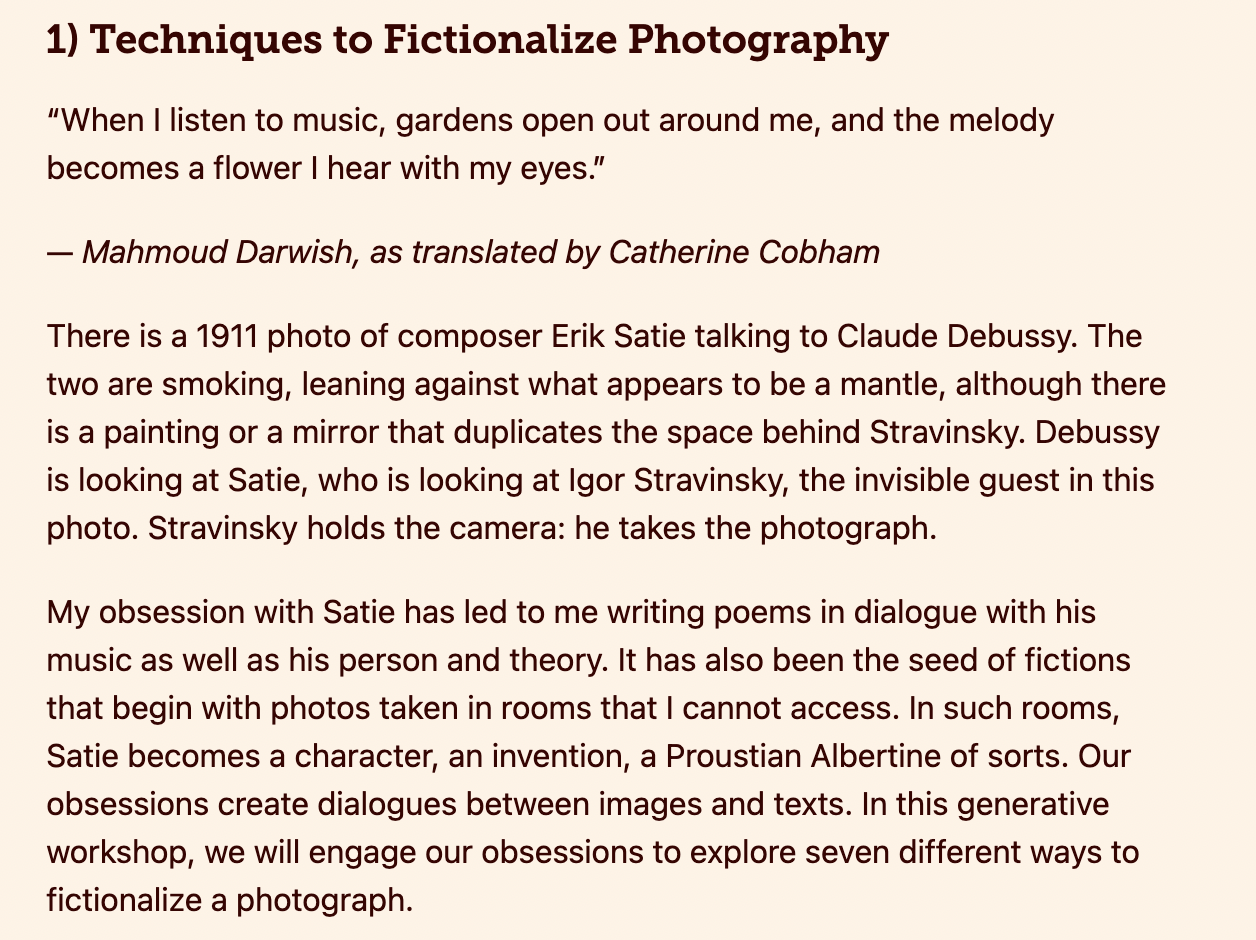 1) Techniques to Fictionalize Photography

“When I listen to music, gardens open out around me, and the melody becomes a flower I hear with my eyes.”

— Mahmoud Darwish, as translated by Catherine Cobham

There is a 1911 photo of composer Erik Satie talking to Claude Debussy. The two are smoking, leaning against what appears to be a mantle, although there is a painting or a mirror that duplicates the space behind Stravinsky. Debussy is looking at Satie, who is looking at Igor Stravinsky, the invisible guest in this photo. Stravinsky holds the camera: he takes the photograph.

My obsession with Satie has led to me writing poems in dialogue with his music as well as his person and theory. It has also been the seed of fictions that begin with photos taken in rooms that I cannot access. In such rooms, Satie becomes a character, an invention, a Proustian Albertine of sorts. Our obsessions create dialogues between images and texts. In this generative workshop, we will engage our obsessions to explore seven different ways to fictionalize a photograph.